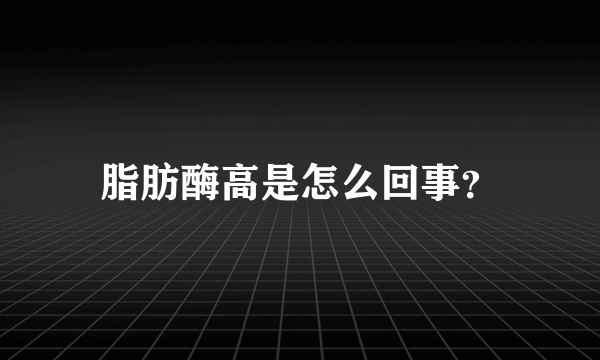 脂肪酶高是怎么回事?